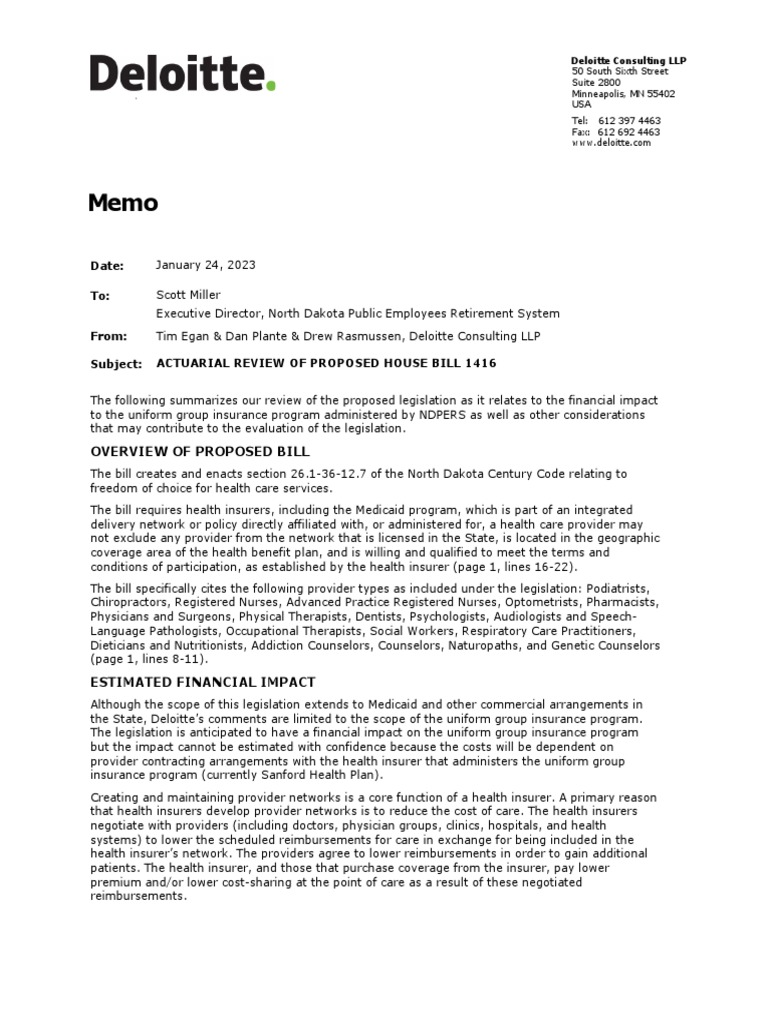 Deloitte.

Deloitte Consulting LLP
50 South Sixth Street
Suite 2800
Minneapolis, MN 55402
USA

Tel: 612 397 4463
Fax: 612 692 4463
www.deloitte.com

Memo

Date: January 24, 2023

To: Scott Miller
Executive Director, North Dakota Public Employees Retirement System

From: Tim Egan & Dan Plante & Drew Rasmussen, Deloitte Consulting LLP

Subject: ACTUARIAL REVIEW OF PROPOSED HOUSE BILL 1416

The following summarizes our review of the proposed legislation as it relates to the financial impact to the uniform group insurance program administered by NDPERS as well as other considerations that may contribute to the evaluation of the legislation.

OVERVIEW OF PROPOSED BILL

The bill creates and enacts section 26.1-36-12.7 of the North Dakota Century Code relating to freedom of choice for health care services.

The bill requires health insurers, including the Medicaid program, which is part of an integrated delivery network or policy directly affiliated with, or administered for, a health care provider may not exclude any provider from the network that is licensed in the State, is located in the geographic coverage area of the health benefit plan, and is willing and qualified to meet the terms and conditions of participation, as established by the health insurer (page 1, lines 16-22).

The bill specifically cites the following provider types as included under the legislation: Podiatrists, Chiropractors, Registered Nurses, Advanced Practice Registered Nurses, Optometrists, Pharmacists, Physicians and Surgeons, Physical Therapists, Dentists, Psychologists, Audiologists and Speech-Language Pathologists, Occupational Therapists, Social Workers, Respiratory Care Practitioners, Dieticians and Nutritionists, Addiction Counselors, Counselors, Naturopaths, and Genetic Counselors (page 1, lines 8-11).

ESTIMATED FINANCIAL IMPACT

Although the scope of this legislation extends to Medicaid and other commercial arrangements in the State, Deloitte's comments are limited to the scope of the uniform group insurance program. The legislation is anticipated to have a financial impact on the uniform group insurance program but the impact cannot be estimated with confidence because the costs will be dependent on provider contracting arrangements with the health insurer that administers the uniform group insurance program (currently Sanford Health Plan).

Creating and maintaining provider networks is a core function of a health insurer. A primary reason that health insurers develop provider networks is to reduce the cost of care. The health insurers negotiate with providers (including doctors, physician groups, clinics, hospitals, and health systems) to lower the scheduled reimbursements for care in exchange for being included in the health insurer's network. The providers agree to lower reimbursements in order to gain additional patients. The health insurer, and those that purchase coverage from the insurer, pay lower premium and/or lower cost-sharing at the point of care as a result of these negotiated reimbursements.